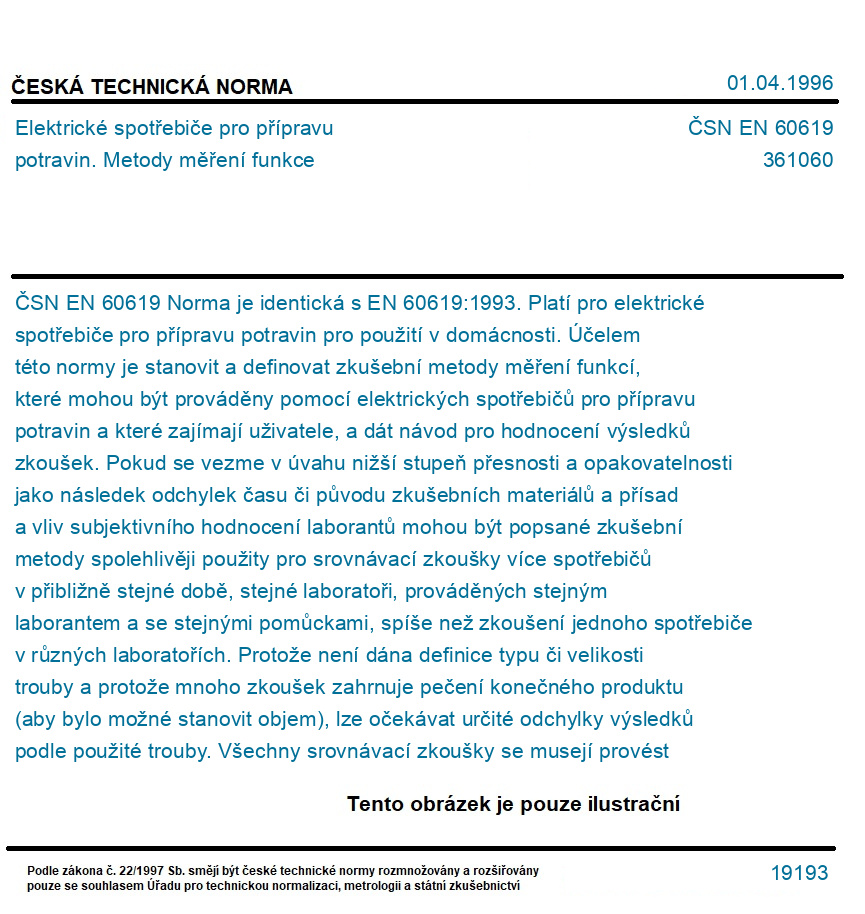 ČESKÁ TECHNICKÁ NORMA

01.04.1996

Elektrické spotřebiče pro přípravu potravin. Metody měření funkce

ČSN EN 60619
361060

ČSN EN 60619 Norma je identická s EN 60619:1993. Platí pro elektrické spotřebiče pro přípravu potravin pro použití v domácnosti. Účelem této normy je stanovit a definovat zkušební metody měření funkcí, které mohou být prováděny pomocí elektrických spotřebičů pro přípravu potravin a které zajímají uživatele, a dát návod pro hodnocení výsledků zkoušek. Pokud se vezme v úvahu nižší stupeň přesnosti a opakovatelnosti jako následek odchylek času či původu zkušebních materiálů a přísad a vliv subjektivního hodnocení laborantů mohou být popsané zkušební metody spolehlivěji použity pro srovnávací zkoušky více spotřebičů v přibližně stejné době, stejné laboratoři, prováděných stejným laborantem a se stejnými pomůckami, spíše než zkoušení jednoho spotřebiče v různých laboratořích. Protože není dána definice typu či velikosti trouby a protože mnoho zkoušek zahrnuje pečení konečného produktu (aby bylo možné stanovit objem), lze očekávat určité odchylky výsledků podle použité trouby. Všechny srovnávací zkoušky se musejí provést

Tento obrázek je pouze ilustrační

Podle zákona č. 22/1997 Sb. smějí být české technické normy rozmnožovány a rozšiřovány pouze se souhlasem Úřadu pro technickou normalizaci, metrologii a státní zkušebnictví

19193